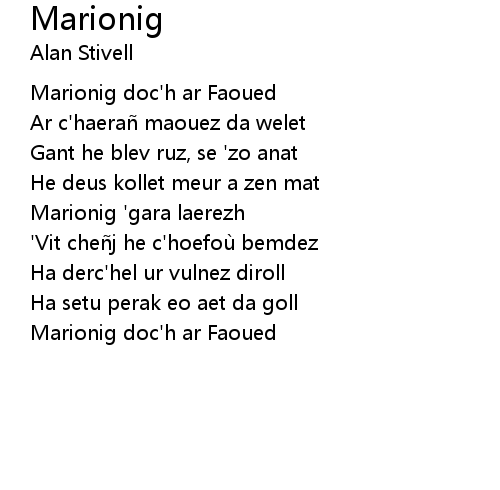 Marionig
Alan Stivell

Marionig doc'h ar Faoued
Ar c'haerañ maouez da welet
Gant he blev ruz, se 'zo anat
He deus kollet meur a zen mat
Marionig 'gara laerezh
'Vit cheñj he c'hoefoù bemdez
Ha derc'hel ur vulnez diroll
Ha setu perak eo aet da goll
Marionig doc'h ar Faoued